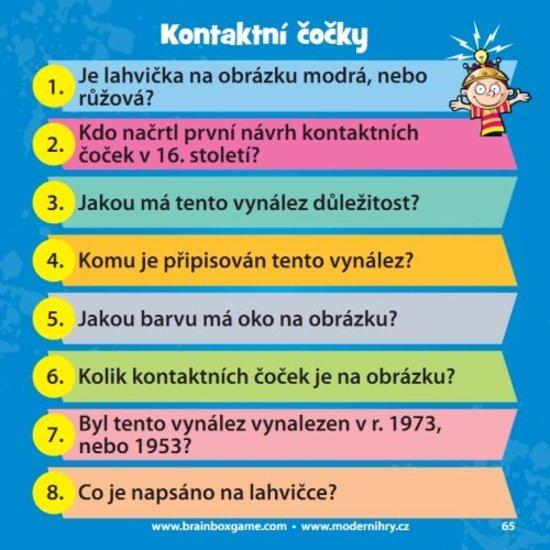 Kontaktní čočky

1. Je lahvička na obrázku modrá, nebo růžová?

2. Kdo načrtl první návrh kontaktních čoček v 16. století?

3. Jakou má tento vynález důležitost?

4. Komu je připisován tento vynález?

5. Jakou barvu má oko na obrázku?

6. Kolik kontaktních čoček je na obrázku?

7. Byl tento vynález vynalezen v r. 1973, nebo 1953?

8. Co je napsáno na lahvičce?

www.brainboxgame.com • www.modernihry.cz

65